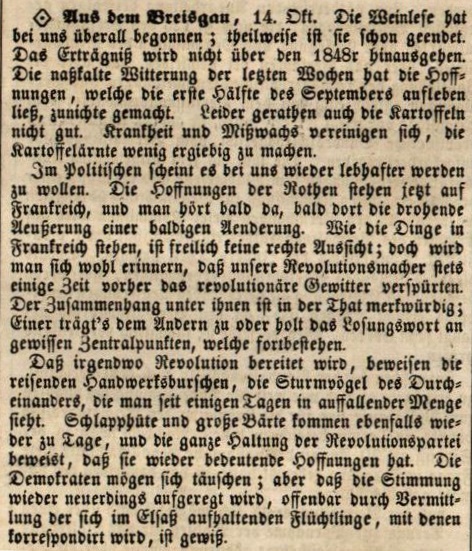 ⊙ Aus dem Breisgau, 14. Okt. Die Weinlese hat bei uns überall begonnen; theilweise ist sie schon geendet. Das Erträgniß wird nicht über den 1848r hinausgehen. Die naßkalte Witterung der letzten Wochen hat die Hoffnungen, welche die erste Hälfte des Septembers aufleben ließ, zunichte gemacht. Leider gerathen auch die Kartoffeln nicht gut. Krankheit und Mißwachs vereinigen sich, die Kartoffelärnte wenig ergiebig zu machen.

Im Politischen scheint es bei uns wieder lebhafter werden zu wollen. Die Hoffnungen der Rothen stehen jetzt auf Frankreich, und man hört bald da, bald dort die drohende Aeußerung einer baldigen Aenderung. Wie die Dinge in Frankreich stehen, ist freilich keine rechte Aussicht; doch wird man sich wohl erinnern, daß unsere Revolutionsmacher stets einige Zeit vorher das revolutionäre Gewitter verspürten. Der Zusammenhang unter ihnen ist in der That merkwürdig; Einer trägt's dem Andern zu oder holt das Losungswort an gewissen Zentralpunkten, welche fortbestehen.

Daß irgendwo Revolution bereitet wird, beweisen die reisenden Handwerksburschen, die Sturmvögel des Durcheinanders, die man seit einigen Tagen in auffallender Menge sieht. Schlapphüte und große Bärte kommen ebenfalls wieder zu Tage, und die ganze Haltung der Revolutionspartei beweist, daß sie wieder bedeutende Hoffnungen hat. Die Demokraten mögen sich täuschen; aber daß die Stimmung wieder neuerdings aufgeregt wird, offenbar durch Vermittlung der sich im Elsaß aufhaltenden Flüchtlinge, mit denen korrespondirt wird, ist gewiß.